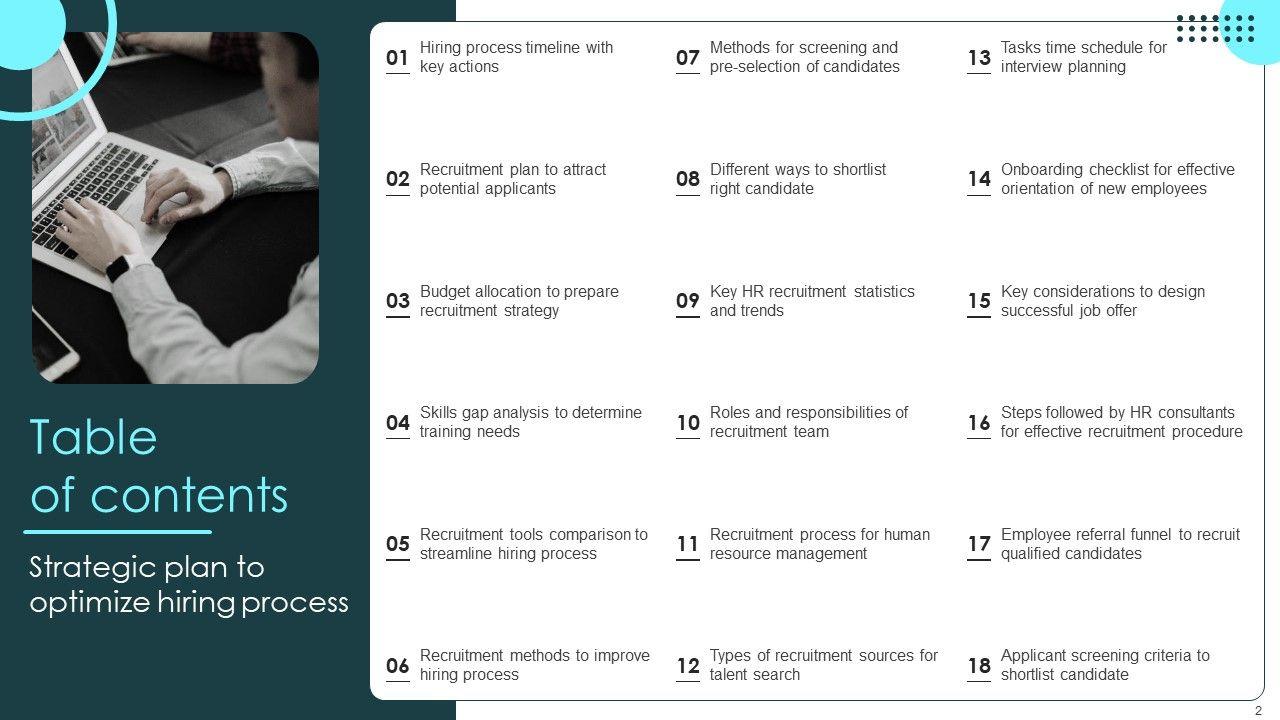 Table of contents

Strategic plan to optimize hiring process

01 Hiring process timeline with key actions

02 Recruitment plan to attract potential applicants

03 Budget allocation to prepare recruitment strategy

04 Skills gap analysis to determine training needs

05 Recruitment tools comparison to streamline hiring process

06 Recruitment methods to improve hiring process

07 Methods for screening and pre-selection of candidates

08 Different ways to shortlist right candidate

09 Key HR recruitment statistics and trends

10 Roles and responsibilities of recruitment team

11 Recruitment process for human resource management

12 Types of recruitment sources for talent search

13 Tasks time schedule for interview planning

14 Onboarding checklist for effective orientation of new employees

15 Key considerations to design successful job offer

16 Steps followed by HR consultants for effective recruitment procedure

17 Employee referral funnel to recruit qualified candidates

18 Applicant screening criteria to shortlist candidate

2